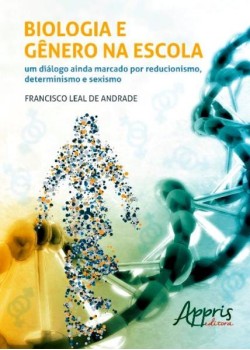 BIOLOGIA E GÊNERO NA ESCOLA

um diálogo ainda marcado por reducionismo, determinismo e sexismo

FRANCISCO LEAL DE ANDRADE

Appris editora